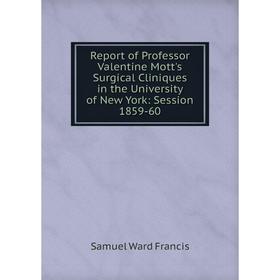 Report of Professor Valentine Mott's Surgical Cliniques in the University of New York: Session 1859-60

Samuel Ward Francis